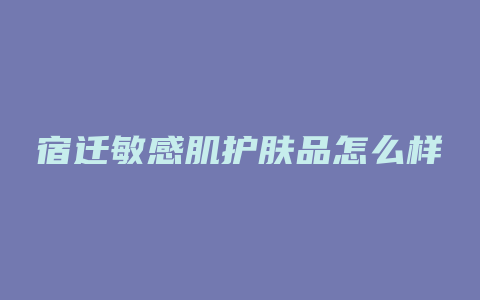 宿迁敏感肌护肤品怎么样